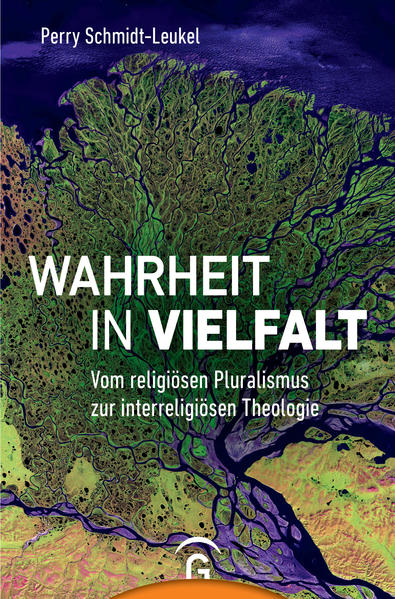 Perry Schmidt-Leukel

WAHRHEIT IN VIELFALT

Vom religiösen Pluralismus zur interreligiösen Theologie

G